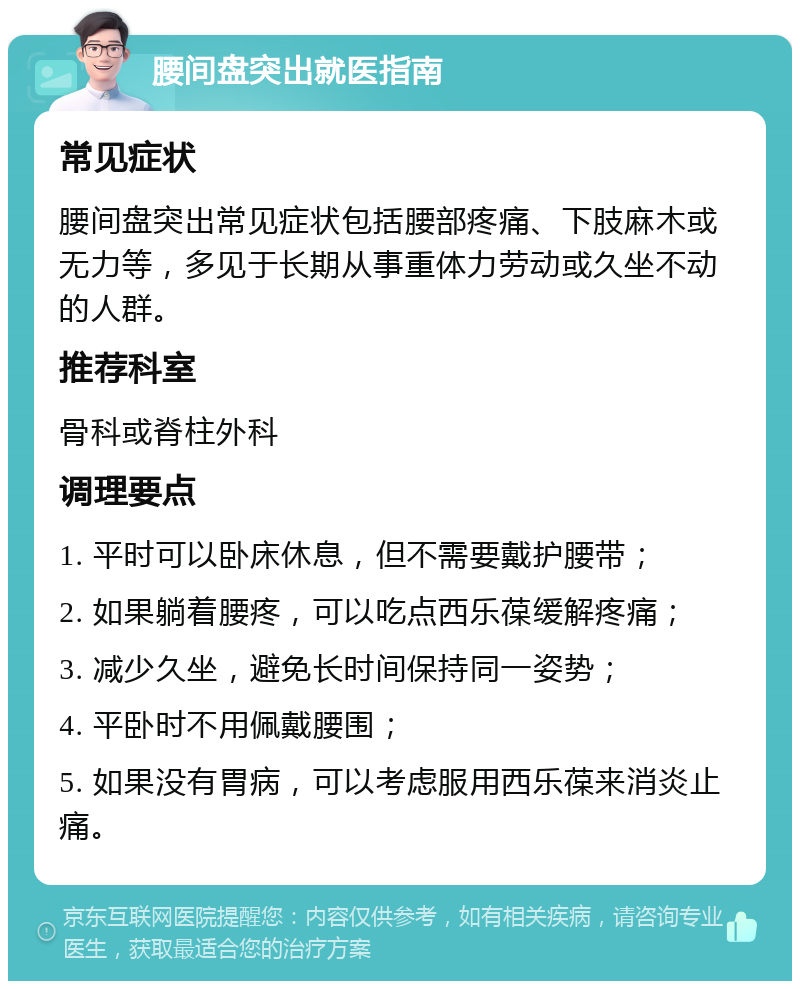 腰间盘突出就医指南

常见症状

腰间盘突出常见症状包括腰部疼痛、下肢麻木或无力等，多见于长期从事重体力劳动或久坐不动的人群。

推荐科室

骨科或脊柱外科

调理要点

1. 平时可以卧床休息，但不需要戴护腰带；

2. 如果躺着腰疼，可以吃点西乐葆缓解疼痛；

3. 减少久坐，避免长时间保持同一姿势；

4. 平卧时不用佩戴腰围；

5. 如果没有胃病，可以考虑服用西乐葆来消炎止痛。

京东互联网医院提醒您：内容仅供参考，如有相关疾病，请咨询专业医生，获取最适合您的治疗方案